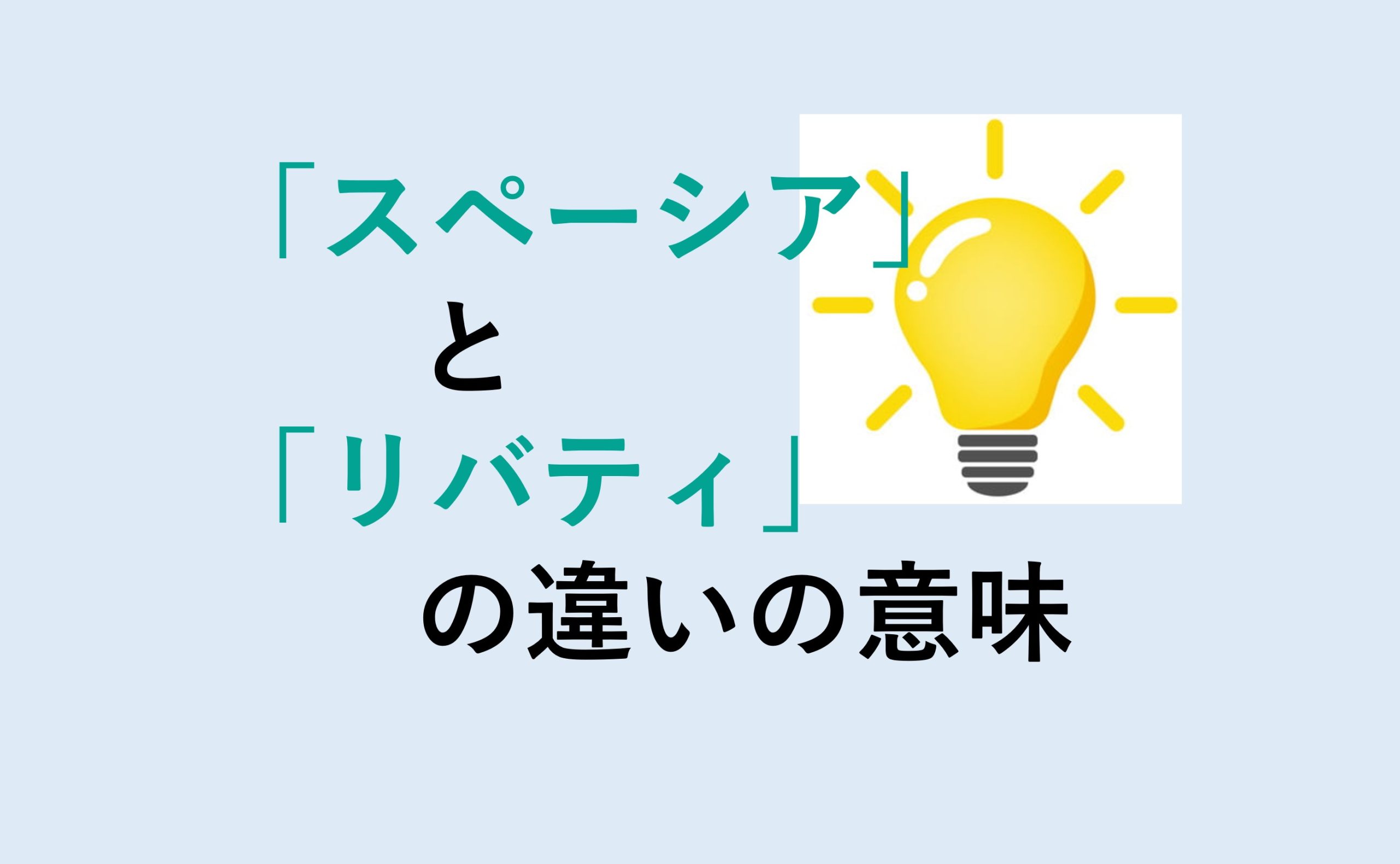 「スペーシア」
と
「リバティ」
の違いの意味